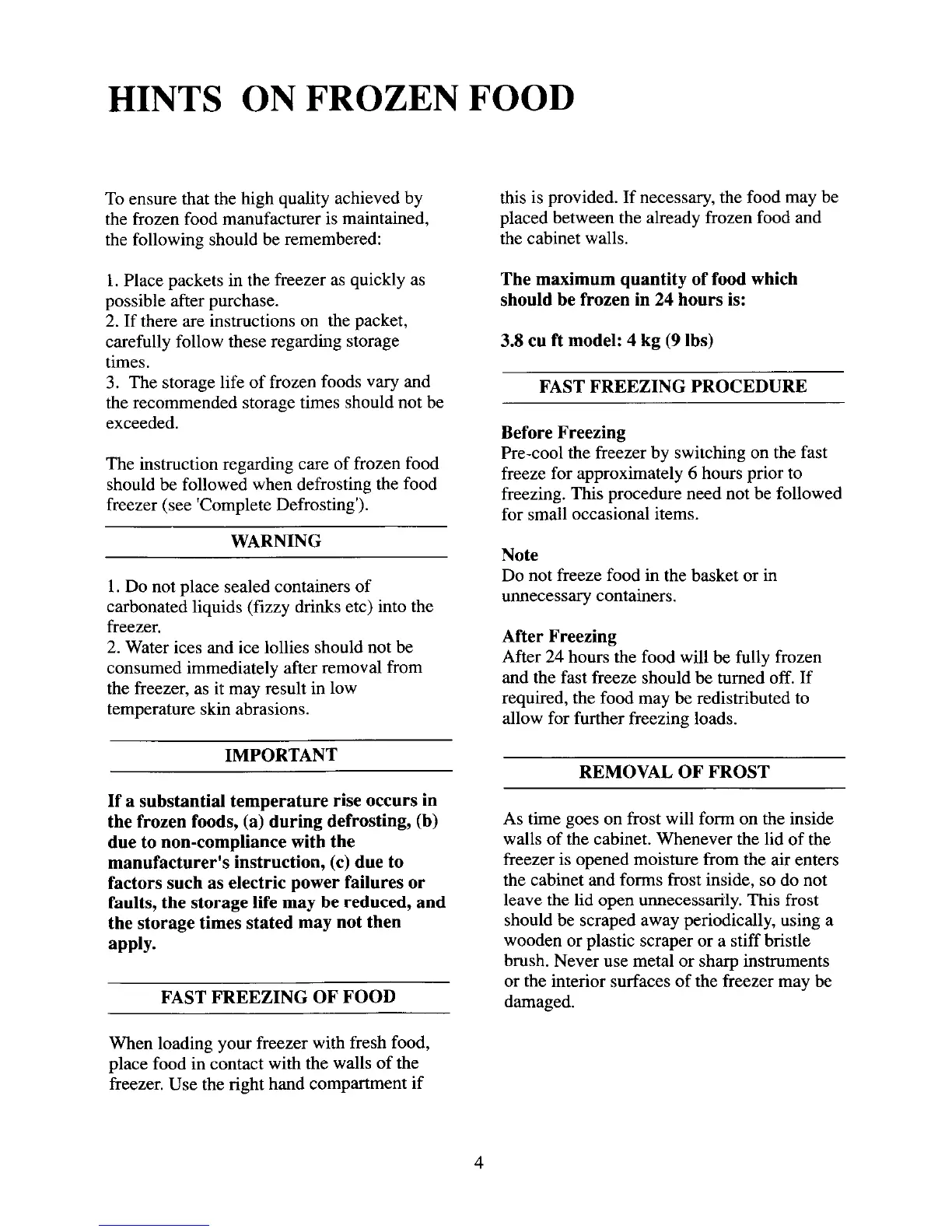 HINTS ON FROZEN FOOD

To ensure that the high quality achieved by the frozen food manufacturer is maintained, the following should be remembered:

1. Place packets in the freezer as quickly as possible after purchase.
2. If there are instructions on the packet, carefully follow these regarding storage times.
3. The storage life of frozen foods vary and the recommended storage times should not be exceeded.

The instruction regarding care of frozen food should be followed when defrosting the food freezer (see 'Complete Defrosting').

WARNING

1. Do not place sealed containers of carbonated liquids (fizzy drinks etc) into the freezer.
2. Water ices and ice lollies should not be consumed immediately after removal from the freezer, as it may result in low temperature skin abrasions.

IMPORTANT

If a substantial temperature rise occurs in the frozen foods, (a) during defrosting, (b) due to non-compliance with the manufacturer's instruction, (c) due to factors such as electric power failures or faults, the storage life may be reduced, and the storage times stated may not then apply.

FAST FREEZING OF FOOD

When loading your freezer with fresh food, place food in contact with the walls of the freezer. Use the right hand compartment if this is provided. If necessary, the food may be placed between the already frozen food and the cabinet walls.

The maximum quantity of food which should be frozen in 24 hours is:

3.8 cu ft model: 4 kg (9 lbs)

FAST FREEZING PROCEDURE

Before Freezing
Pre-cool the freezer by switching on the fast freeze for approximately 6 hours prior to freezing. This procedure need not be followed for small occasional items.

Note
Do not freeze food in the basket or in unnecessary containers.

After Freezing
After 24 hours the food will be fully frozen and the fast freeze should be turned off. If required, the food may be redistributed to allow for further freezing loads.

REMOVAL OF FROST

As time goes on frost will form on the inside walls of the cabinet. Whenever the lid of the freezer is opened moisture from the air enters the cabinet and forms frost inside, so do not leave the lid open unnecessarily. This frost should be scraped away periodically, using a wooden or plastic scraper or a stiff bristle brush. Never use metal or sharp instruments or the interior surfaces of the freezer may be damaged.

4